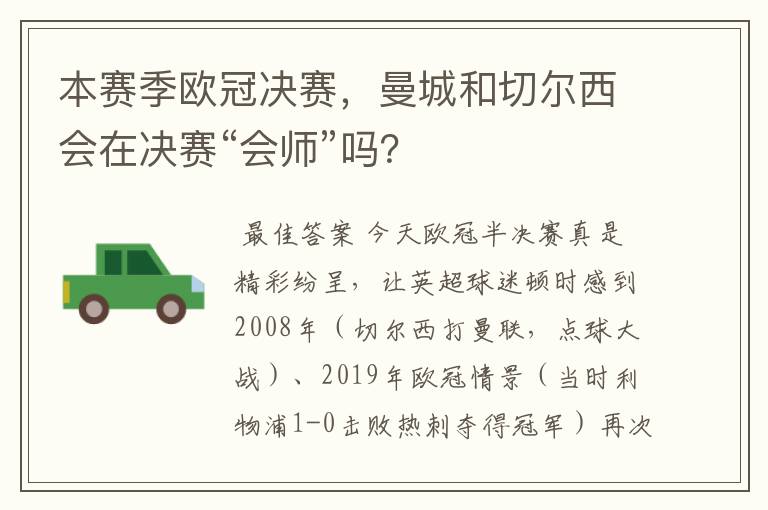 本赛季欧冠决赛，曼城和切尔西会在决赛“会师”吗？

最佳答案 今天欧冠半决赛真是精彩纷呈，让英超球迷顿时感到2008年（切尔西打曼联，点球大战）、2019年欧冠情景（当时利物浦1-0击败热刺夺得冠军）再次